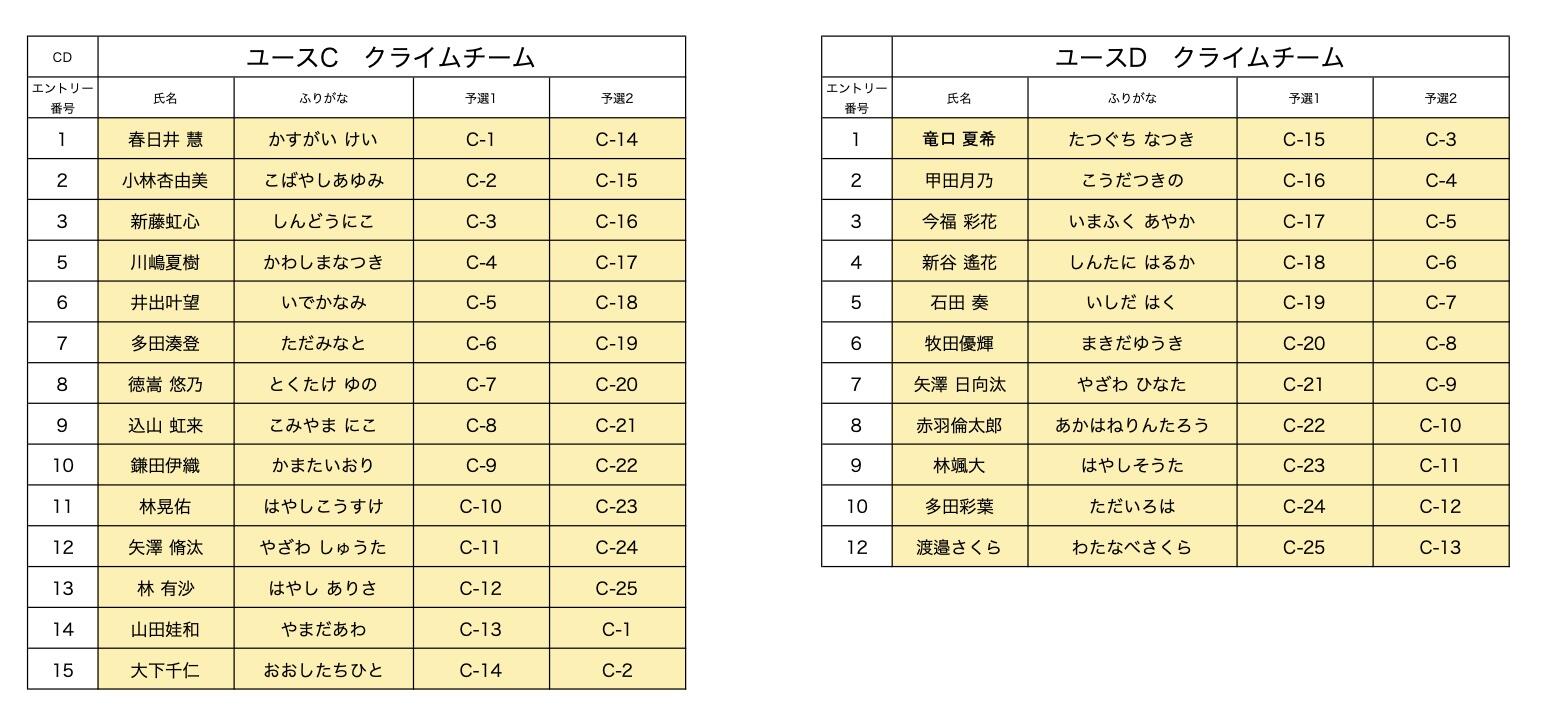 | CD | ユースC　クライムチーム | | | |
|---|---|---|---|---|
| エントリー番号 | 氏名 | ふりがな | 予選1 | 予選2 |
| 1 | 春日井 慧 | かすがい けい | C-1 | C-14 |
| 2 | 小林杏由美 | こばやしあゆみ | C-2 | C-15 |
| 3 | 新藤虹心 | しんどうにこ | C-3 | C-16 |
| 5 | 川嶋夏樹 | かわしまなつき | C-4 | C-17 |
| 6 | 井出叶望 | いでかなみ | C-5 | C-18 |
| 7 | 多田湊登 | ただみなと | C-6 | C-19 |
| 8 | 徳嵩 悠乃 | とくたけ ゆの | C-7 | C-20 |
| 9 | 込山 虹来 | こみやま にこ | C-8 | C-21 |
| 10 | 鎌田伊織 | かまたいおり | C-9 | C-22 |
| 11 | 林晃佑 | はやしこうすけ | C-10 | C-23 |
| 12 | 矢澤 脩汰 | やざわ しゅうた | C-11 | C-24 |
| 13 | 林 有沙 | はやし ありさ | C-12 | C-25 |
| 14 | 山田娃和 | やまだあわ | C-13 | C-1 |
| 15 | 大下千仁 | おおしたちひと | C-14 | C-2 |

| | ユースD　クライムチーム | | | |
|---|---|---|---|---|
| エントリー番号 | 氏名 | ふりがな | 予選1 | 予選2 |
| 1 | 竜口 夏希 | たつぐち なつき | C-15 | C-3 |
| 2 | 甲田月乃 | こうだつきの | C-16 | C-4 |
| 3 | 今福 彩花 | いまふく あやか | C-17 | C-5 |
| 4 | 新谷 遙花 | しんたに はるか | C-18 | C-6 |
| 5 | 石田 奏 | いしだ はく | C-19 | C-7 |
| 6 | 牧田優輝 | まきだゆうき | C-20 | C-8 |
| 7 | 矢澤 日向汰 | やざわ ひなた | C-21 | C-9 |
| 8 | 赤羽倫太郎 | あかはねりんたろう | C-22 | C-10 |
| 9 | 林颯大 | はやしそうた | C-23 | C-11 |
| 10 | 多田彩葉 | ただいろは | C-24 | C-12 |
| 12 | 渡邉さくら | わたなべさくら | C-25 | C-13 |